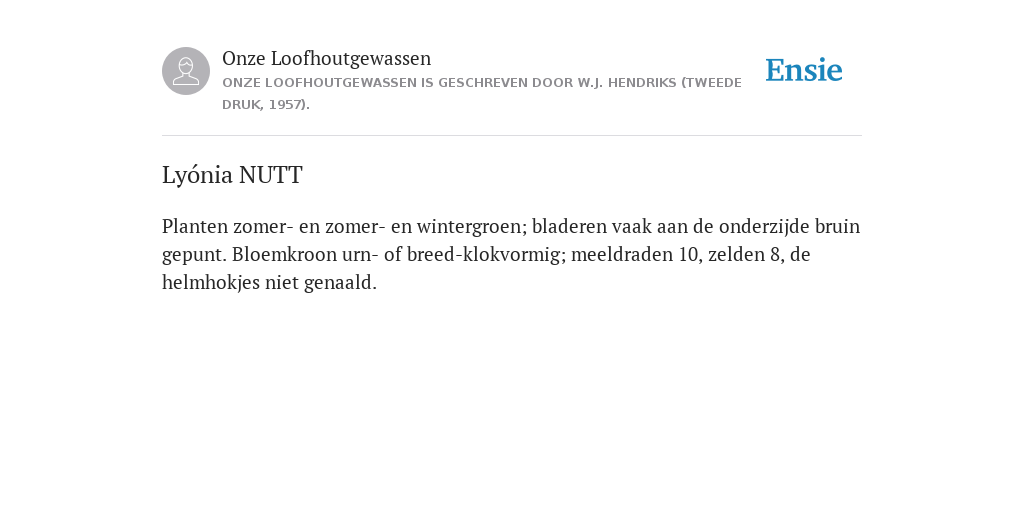 Onze Loofhoutgewassen

ONZE LOOFHOUTGEWASSEN IS GESCHREVEN DOOR W.J. HENDRIKS (TWEEDE DRUK, 1957).

Ensie

Lyónia NUTT

Planten zomer- en zomer- en wintergroen; bladeren vaak aan de onderzijde bruin gepunt. Bloemkroon urn- of breed-klokvormig; meeldraden 10, zelden 8, de helmhokjes niet genaald.